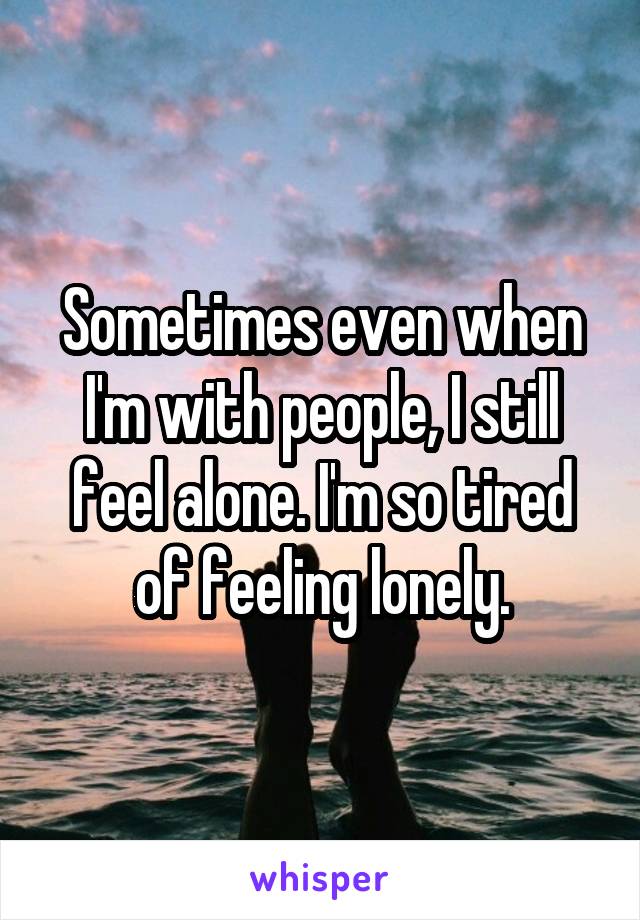 Sometimes even when I'm with people, I still feel alone. I'm so tired of feeling lonely.

whisper